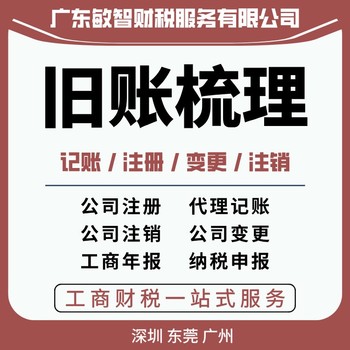 广东敏智财税服务有限公司

旧账梳理

记账 / 注册 / 变更 / 注销

公司注册　代理记账
公司注销　公司变更
工商年报　纳税申报

工商财税一站式服务

深圳 东莞 广州